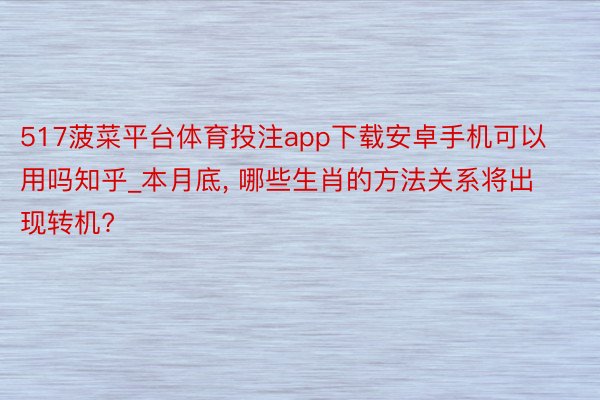 517菠菜平台体育投注app下载安卓手机可以用吗知乎_本月底, 哪些生肖的方法关系将出现转机?